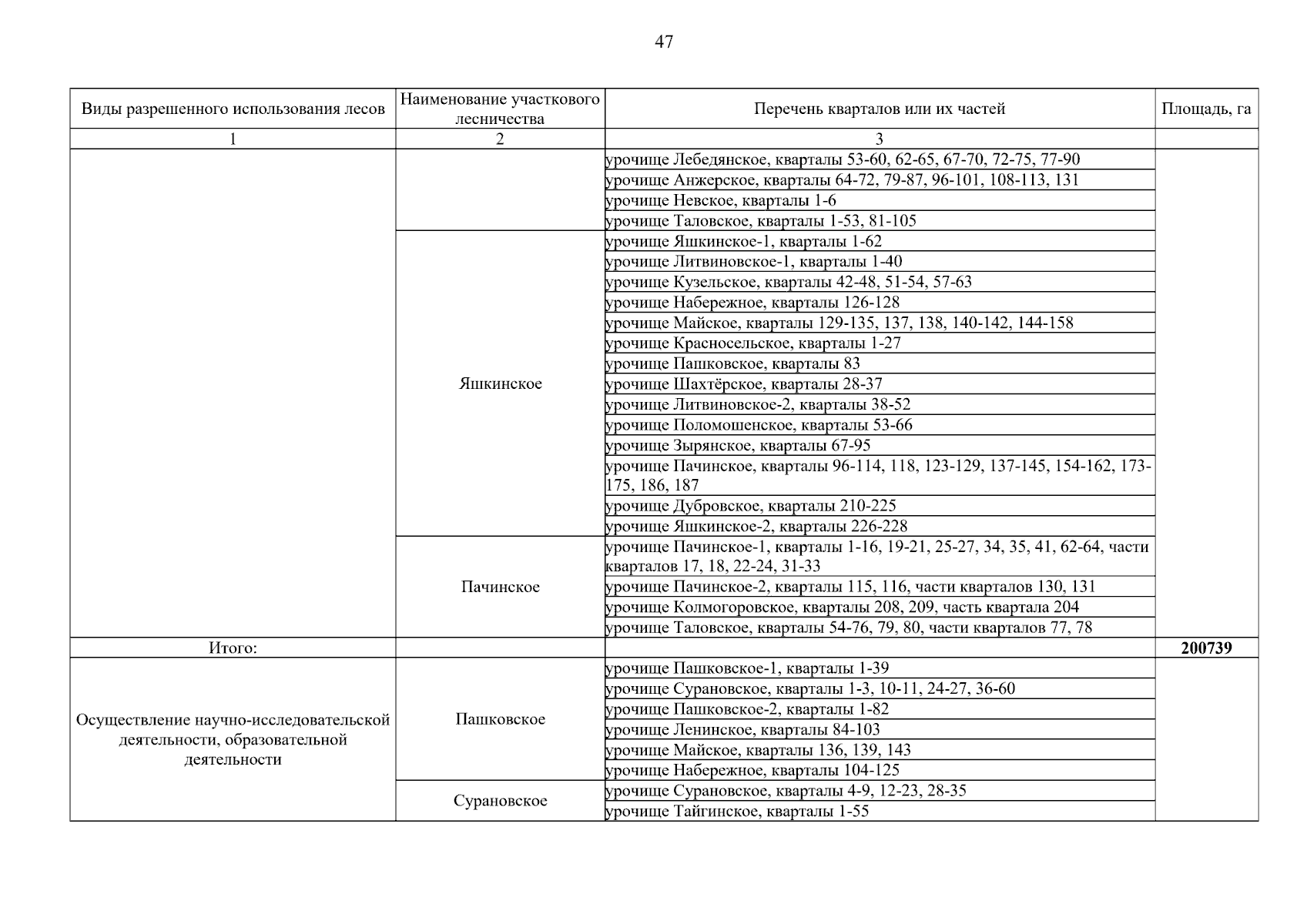 47

| Виды разрешенного использования лесов | Наименование участкового лесничества | Перечень кварталов или их частей | Площадь, га |
|---|---|---|---|
| 1 | 2 | 3 | |
| | | урочище Лебедянское, кварталы 53-60, 62-65, 67-70, 72-75, 77-90 | |
| | | урочище Анжерское, кварталы 64-72, 79-87, 96-101, 108-113, 131 | |
| | | урочище Невское, кварталы 1-6 | |
| | | урочище Таловское, кварталы 1-53, 81-105 | |
| | Яшкинское | урочище Яшкинское-1, кварталы 1-62 | |
| | | урочище Литвиновское-1, кварталы 1-40 | |
| | | урочище Кузельское, кварталы 42-48, 51-54, 57-63 | |
| | | урочище Набережное, кварталы 126-128 | |
| | | урочище Майское, кварталы 129-135, 137, 138, 140-142, 144-158 | |
| | | урочище Красносельское, кварталы 1-27 | |
| | | урочище Пашковское, кварталы 83 | |
| | | урочище Шахтёрское, кварталы 28-37 | |
| | | урочище Литвиновское-2, кварталы 38-52 | |
| | | урочище Поломошенское, кварталы 53-66 | |
| | | урочище Зырянское, кварталы 67-95 | |
| | | урочище Пачинское, кварталы 96-114, 118, 123-129, 137-145, 154-162, 173-175, 186, 187 | |
| | | урочище Дубровское, кварталы 210-225 | |
| | | урочище Яшкинское-2, кварталы 226-228 | |
| | Пачинское | урочище Пачинское-1, кварталы 1-16, 19-21, 25-27, 34, 35, 41, 62-64, части кварталов 17, 18, 22-24, 31-33 | |
| | | урочище Пачинское-2, кварталы 115, 116, части кварталов 130, 131 | |
| | | урочище Колмогоровское, кварталы 208, 209, часть квартала 204 | |
| | | урочище Таловское, кварталы 54-76, 79, 80, части кварталов 77, 78 | |
| Итого: | | | **200739** |
| Осуществление научно-исследовательской деятельности, образовательной деятельности | Пашковское | урочище Пашковское-1, кварталы 1-39 | |
| | | урочище Сурановское, кварталы 1-3, 10-11, 24-27, 36-60 | |
| | | урочище Пашковское-2, кварталы 1-82 | |
| | | урочище Ленинское, кварталы 84-103 | |
| | | урочище Майское, кварталы 136, 139, 143 | |
| | | урочище Набережное, кварталы 104-125 | |
| | Сурановское | урочище Сурановское, кварталы 4-9, 12-23, 28-35 | |
| | | урочище Тайгинское, кварталы 1-55 | |